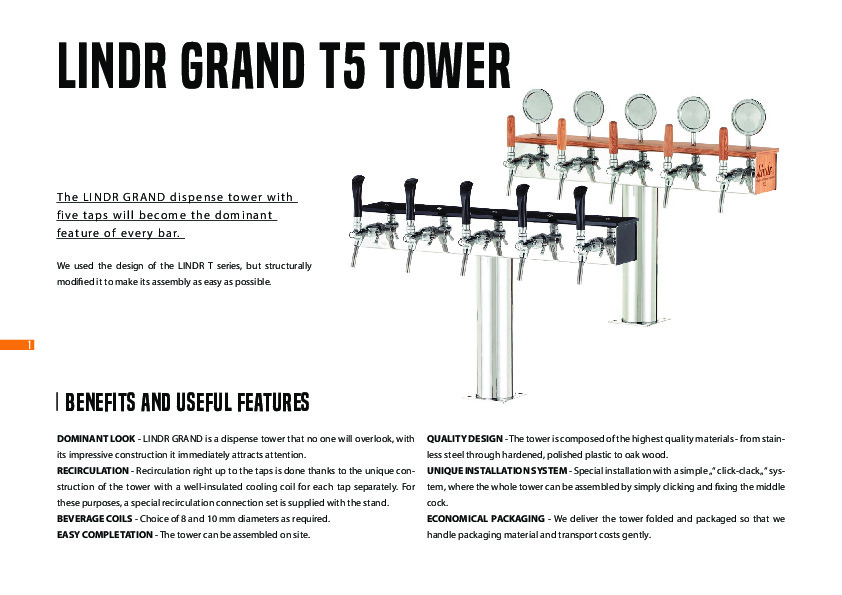 LINDR GRAND T5 TOWER

The LINDR GRAND dispense tower with five taps will become the dominant feature of every bar.

We used the design of the LINDR T series, but structurally modified it to make its assembly as easy as possible.

1

BENEFITS AND USEFUL FEATURES

DOMINANT LOOK - LINDR GRAND is a dispense tower that no one will overlook, with its impressive construction it immediately attracts attention.
RECIRCULATION - Recirculation right up to the taps is done thanks to the unique construction of the tower with a well-insulated cooling coil for each tap separately. For these purposes, a special recirculation connection set is supplied with the stand.
BEVERAGE COILS - Choice of 8 and 10 mm diameters as required.
EASY COMPLETATION - The tower can be assembled on site.

QUALITY DESIGN - The tower is composed of the highest quality materials - from stainless steel through hardened, polished plastic to oak wood.
UNIQUE INSTALLATION SYSTEM - Special installation with a simple „" click-clack„" system, where the whole tower can be assembled by simply clicking and fixing the middle cock.
ECONOMICAL PACKAGING - We deliver the tower folded and packaged so that we handle packaging material and transport costs gently.